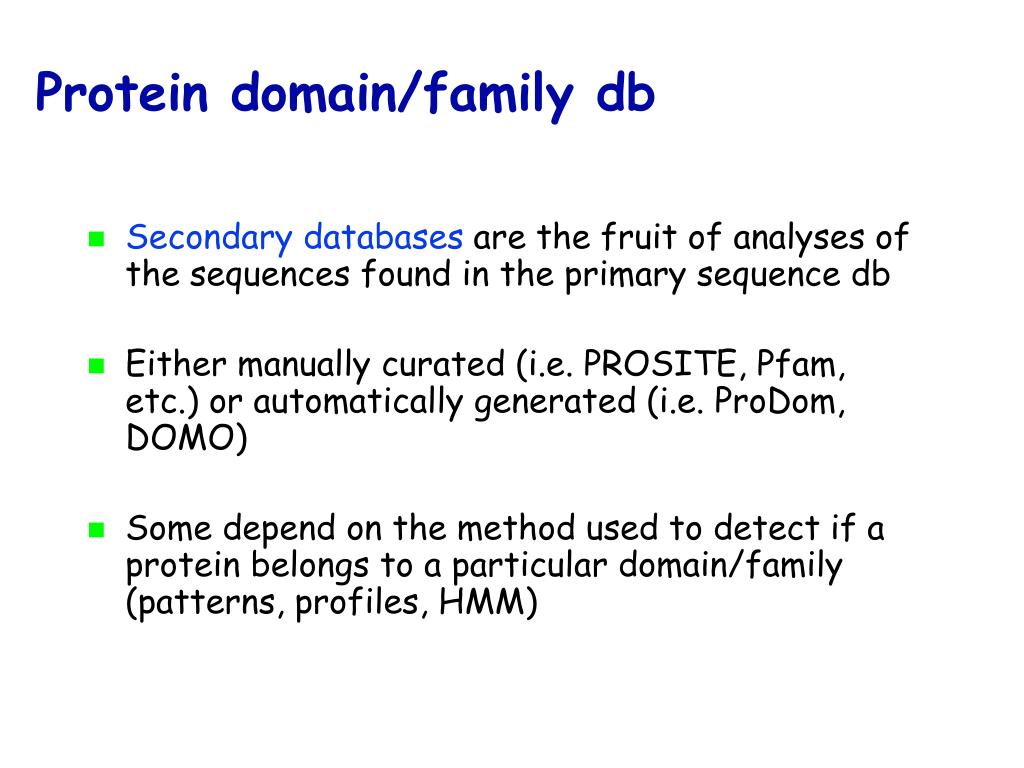 Protein domain/family db

Secondary databases are the fruit of analyses of the sequences found in the primary sequence db

Either manually curated (i.e. PROSITE, Pfam, etc.) or automatically generated (i.e. ProDom, DOMO)

Some depend on the method used to detect if a protein belongs to a particular domain/family (patterns, profiles, HMM)